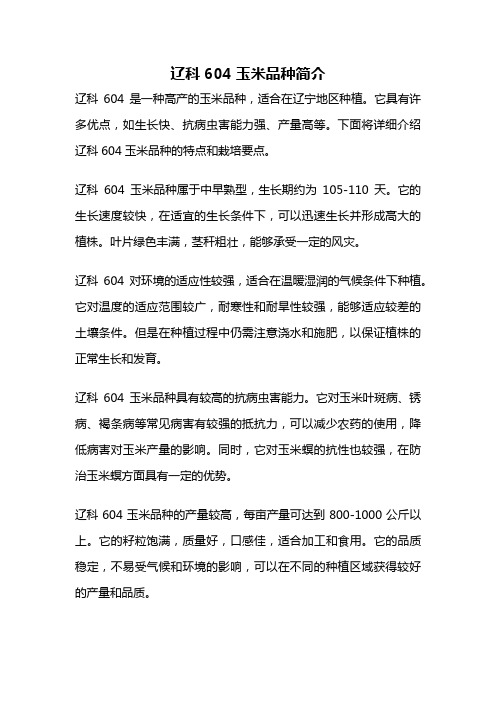 辽科 604 玉米品种简介

辽科 604 是一种高产的玉米品种，适合在辽宁地区种植。它具有许多优点，如生长快、抗病虫害能力强、产量高等。下面将详细介绍辽科 604 玉米品种的特点和栽培要点。

辽科 604 玉米品种属于中早熟型，生长期约为 105-110 天。它的生长速度较快，在适宜的生长条件下，可以迅速生长并形成高大的植株。叶片绿色丰满，茎秆粗壮，能够承受一定的风灾。

辽科 604 对环境的适应性较强，适合在温暖湿润的气候条件下种植。它对温度的适应范围较广，耐寒性和耐旱性较强，能够适应较差的土壤条件。但是在种植过程中仍需注意浇水和施肥，以保证植株的正常生长和发育。

辽科 604 玉米品种具有较高的抗病虫害能力。它对玉米叶斑病、锈病、褐条病等常见病害有较强的抵抗力，可以减少农药的使用，降低病害对玉米产量的影响。同时，它对玉米螟的抗性也较强，在防治玉米螟方面具有一定的优势。

辽科 604 玉米品种的产量较高，每亩产量可达到 800-1000 公斤以上。它的籽粒饱满，质量好，口感佳，适合加工和食用。它的品质稳定，不易受气候和环境的影响，可以在不同的种植区域获得较好的产量和品质。